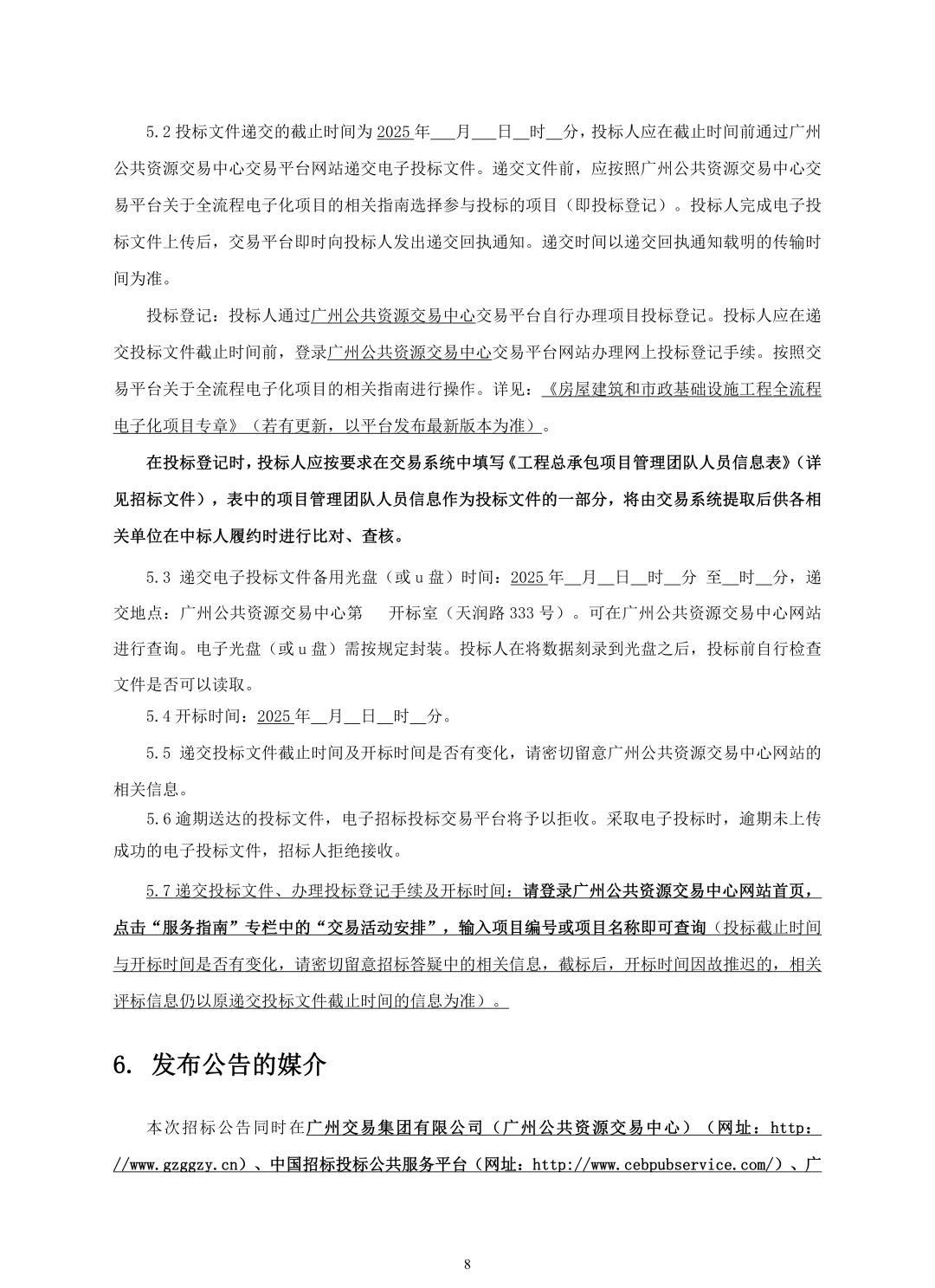 5.2 投标文件递交的截止时间为 2025 年___月___日__时__分，投标人应在截止时间前通过广州公共资源交易中心交易平台网站递交电子投标文件。递交文件前，应按照广州公共资源交易中心交易平台关于全流程电子化项目的相关指南选择参与投标的项目（即投标登记）。投标人完成电子投标文件上传后，交易平台即时向投标人发出递交回执通知。递交时间以递交回执通知载明的传输时间为准。

投标登记：投标人通过广州公共资源交易中心交易平台自行办理项目投标登记。投标人应在递交投标文件截止时间前，登录广州公共资源交易中心交易平台网站办理网上投标登记手续。按照交易平台关于全流程电子化项目的相关指南进行操作。详见：《房屋建筑和市政基础设施工程全流程电子化项目专章》（若有更新，以平台发布最新版本为准）。

在投标登记时，投标人应按要求在交易系统中填写《工程总承包项目管理团队人员信息表》（详见招标文件），表中的项目管理团队人员信息作为投标文件的一部分，将由交易系统提取后供各相关单位在中标人履约时进行比对、查核。

5.3 递交电子投标文件备用光盘（或 u 盘）时间：2025 年__月__日__时__分 至__时__分，递交地点：广州公共资源交易中心第　开标室（天润路 333 号）。可在广州公共资源交易中心网站进行查询。电子光盘（或 u 盘）需按规定封装。投标人在将数据刻录到光盘之后，投标前自行检查文件是否可以读取。

5.4 开标时间：2025 年__月__日__时__分。

5.5 递交投标文件截止时间及开标时间是否有变化，请密切留意广州公共资源交易中心网站的相关信息。

5.6 逾期送达的投标文件，电子招标投标交易平台将予以拒收。采取电子投标时，逾期未上传成功的电子投标文件，招标人拒绝接收。

5.7 递交投标文件、办理投标登记手续及开标时间：请登录广州公共资源交易中心网站首页，点击“服务指南”专栏中的“交易活动安排”，输入项目编号或项目名称即可查询（投标截止时间与开标时间是否有变化，请密切留意招标答疑中的相关信息，截标后，开标时间因故推迟的，相关评标信息仍以原递交投标文件截止时间的信息为准）。

6. 发布公告的媒介

本次招标公告同时在广州交易集团有限公司（广州公共资源交易中心）（网址：http://www.gzggzy.cn）、中国招标投标公共服务平台（网址：http://www.cebpubservice.com/）、广

8